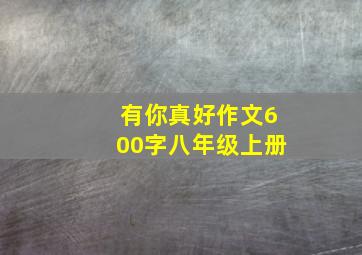 有你真好作文600字八年级上册